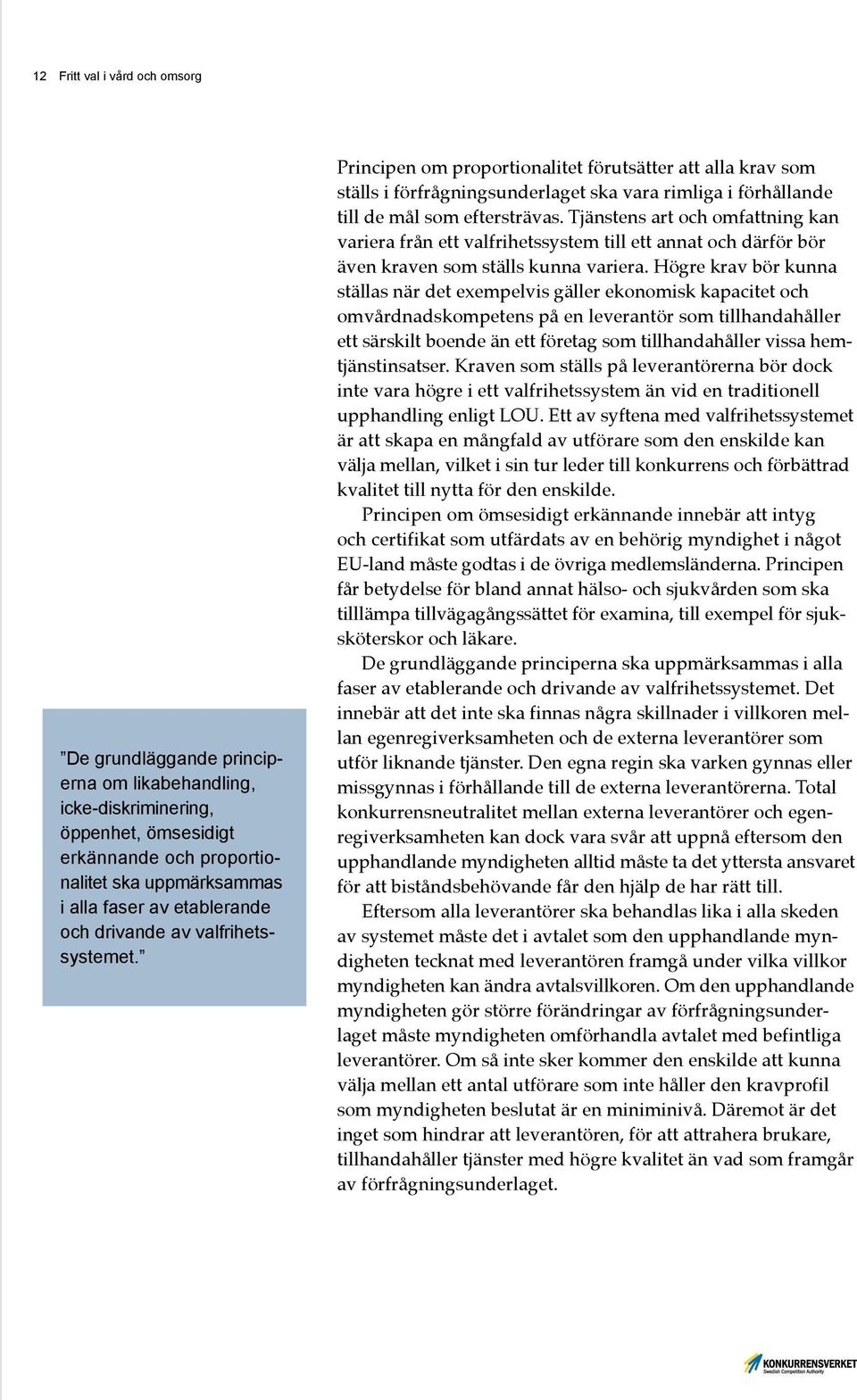 12 Fritt val i vård och omsorg

Principen om proportionalitet förutsätter att alla krav som ställs i förfrågningsunderlaget ska vara rimliga i förhållande till de mål som eftersträvas. Tjänstens art och omfattning kan variera från ett valfrihetssystem till ett annat och därför bör även kraven som ställs kunna variera. Högre krav bör kunna ställas när det exempelvis gäller ekonomisk kapacitet och omvårdnadskompetens på en leverantör som tillhandahåller ett särskilt boende än ett företag som tillhandahåller vissa hemtjänstinsatser. Kraven som ställs på leverantörerna bör dock inte vara högre i ett valfrihetssystem än vid en traditionell upphandling enligt LOU. Ett av syftena med valfrihetssystemet är att skapa en mångfald av utförare som den enskilde kan välja mellan, vilket i sin tur leder till konkurrens och förbättrad kvalitet till nytta för den enskilde.

Principen om ömsesidigt erkännande innebär att intyg och certifikat som utfärdats av en behörig myndighet i något EU-land måste godtas i de övriga medlemsländerna. Principen får betydelse för bland annat hälso- och sjukvården som ska tilllämpa tillvägagångssättet för examina, till exempel för sjuksköterskor och läkare.

De grundläggande principerna ska uppmärksammas i alla faser av etablerande och drivande av valfrihetssystemet. Det innebär att det inte ska finnas några skillnader i villkoren mellan egenregiverksamheten och de externa leverantörer som utför liknande tjänster. Den egna regin ska varken gynnas eller missgynnas i förhållande till de externa leverantörerna. Total konkurrensneutralitet mellan externa leverantörer och egenregiverksamheten kan dock vara svår att uppnå eftersom den upphandlande myndigheten alltid måste ta det yttersta ansvaret för att biståndsbehövande får den hjälp de har rätt till.

Eftersom alla leverantörer ska behandlas lika i alla skeden av systemet måste det i avtalet som den upphandlande myndigheten tecknat med leverantören framgå under vilka villkor myndigheten kan ändra avtalsvillkoren. Om den upphandlande myndigheten gör större förändringar av förfrågningsunderlaget måste myndigheten omförhandla avtalet med befintliga leverantörer. Om så inte sker kommer den enskilde att kunna välja mellan ett antal utförare som inte håller den kravprofil som myndigheten beslutat är en miniminivå. Däremot är det inget som hindrar att leverantören, för att attrahera brukare, tillhandahåller tjänster med högre kvalitet än vad som framgår av förfrågningsunderlaget.

”De grundläggande principerna om likabehandling, icke-diskriminering, öppenhet, ömsesidigt erkännande och proportionalitet ska uppmärksammas i alla faser av etablerande och drivande av valfrihetssystemet.”

KONKURRENSVERKET
Swedish Competition Authority